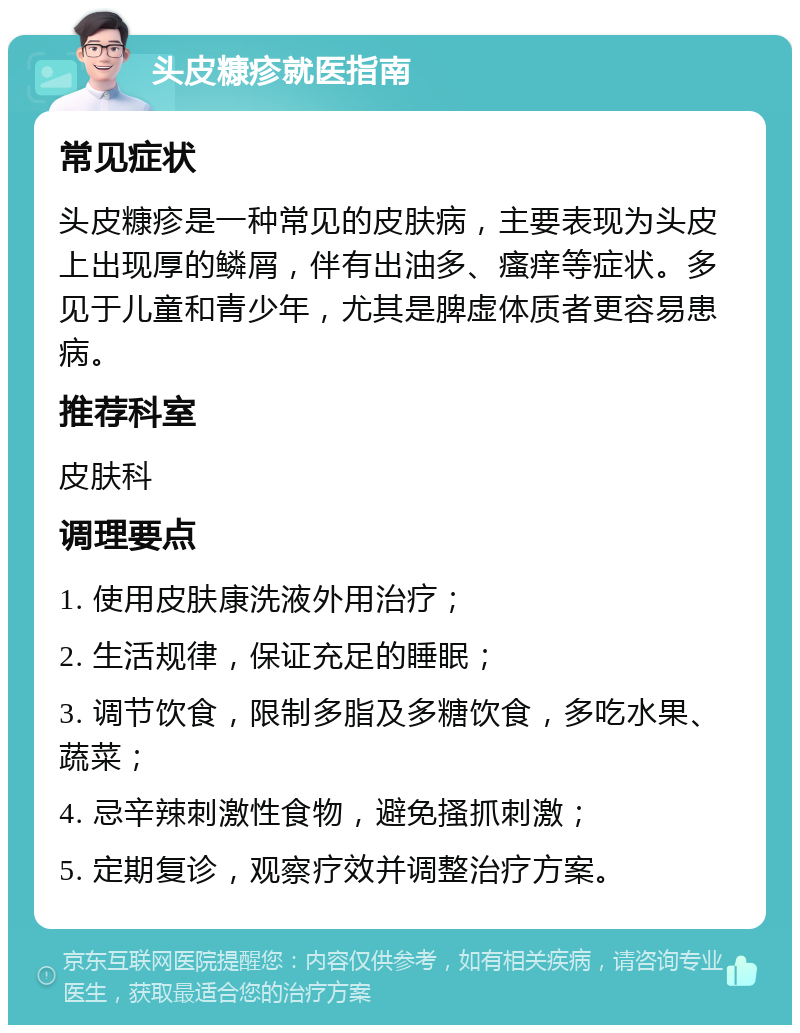 头皮糠疹就医指南

常见症状

头皮糠疹是一种常见的皮肤病，主要表现为头皮上出现厚的鳞屑，伴有出油多、瘙痒等症状。多见于儿童和青少年，尤其是脾虚体质者更容易患病。

推荐科室

皮肤科

调理要点

1. 使用皮肤康洗液外用治疗；

2. 生活规律，保证充足的睡眠；

3. 调节饮食，限制多脂及多糖饮食，多吃水果、蔬菜；

4. 忌辛辣刺激性食物，避免搔抓刺激；

5. 定期复诊，观察疗效并调整治疗方案。

京东互联网医院提醒您：内容仅供参考，如有相关疾病，请咨询专业医生，获取最适合您的治疗方案